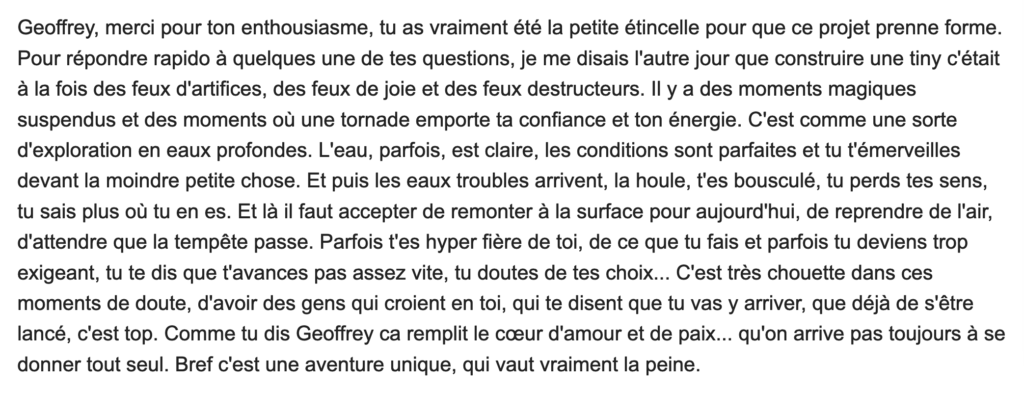 Geoffrey, merci pour ton enthousiasme, tu as vraiment été la petite étincelle pour que ce projet prenne forme. Pour répondre rapido à quelques une de tes questions, je me disais l'autre jour que construire une tiny c'était à la fois des feux d'artifices, des feux de joie et des feux destructeurs. Il y a des moments magiques suspendus et des moments où une tornade emporte ta confiance et ton énergie. C'est comme une sorte d'exploration en eaux profondes. L'eau, parfois, est claire, les conditions sont parfaites et tu t'émerveilles devant la moindre petite chose. Et puis les eaux troubles arrivent, la houle, t'es bousculé, tu perds tes sens, tu sais plus où tu en es. Et là il faut accepter de remonter à la surface pour aujourd'hui, de reprendre de l'air, d'attendre que la tempête passe. Parfois t'es hyper fière de toi, de ce que tu fais et parfois tu deviens trop exigeant, tu te dis que t'avances pas assez vite, tu doutes de tes choix... C'est très chouette dans ces moments de doute, d'avoir des gens qui croient en toi, qui te disent que tu vas y arriver, que déjà de s'être lancé, c'est top. Comme tu dis Geoffrey ca remplit le cœur d'amour et de paix... qu'on arrive pas toujours à se donner tout seul. Bref c'est une aventure unique, qui vaut vraiment la peine.